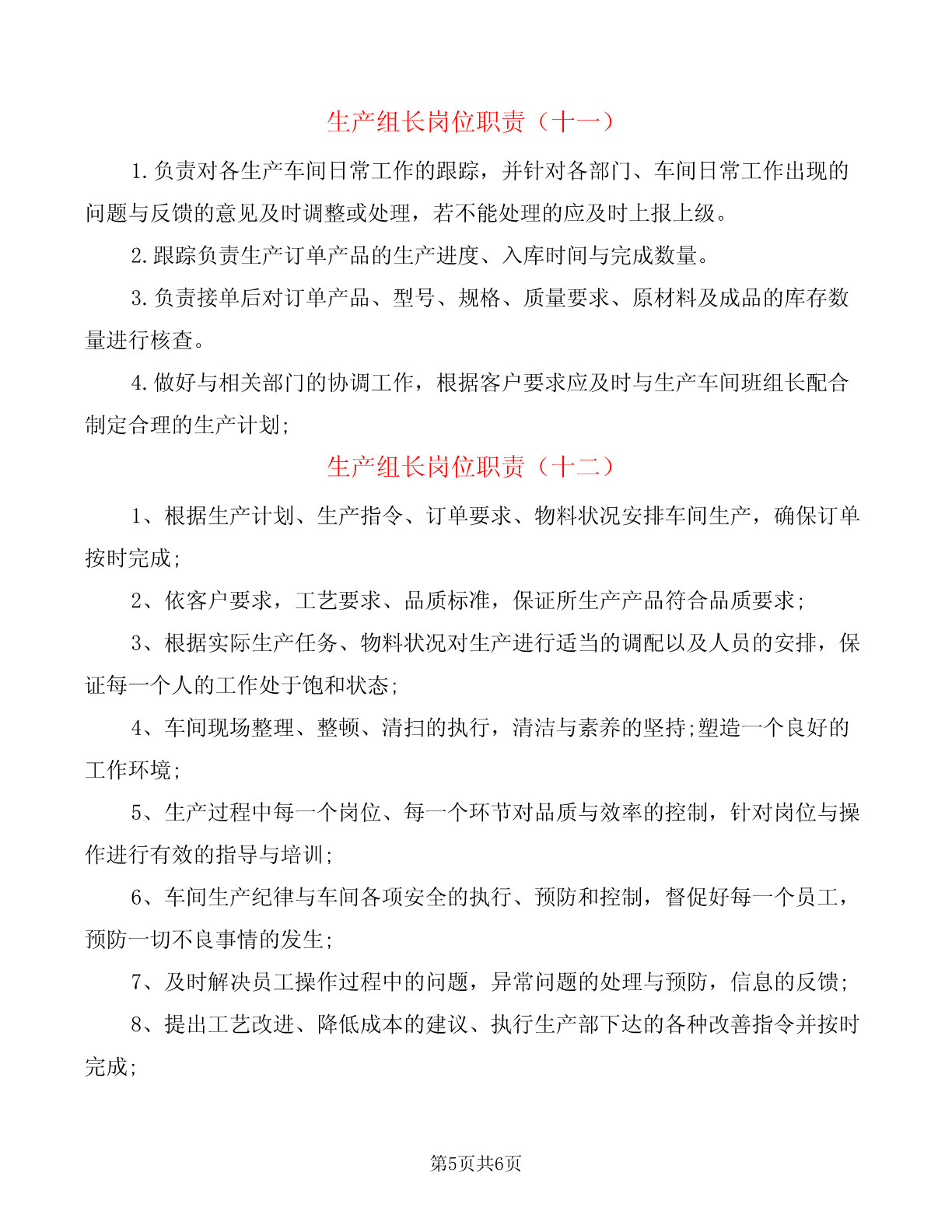 生产组长岗位职责（十一）

1.负责对各生产车间日常工作的跟踪，并针对各部门、车间日常工作出现的问题与反馈的意见及时调整或处理，若不能处理的应及时上报上级。

2.跟踪负责生产订单产品的生产进度、入库时间与完成数量。

3.负责接单后对订单产品、型号、规格、质量要求、原材料及成品的库存数量进行核查。

4.做好与相关部门的协调工作，根据客户要求应及时与生产车间班组长配合制定合理的生产计划;

生产组长岗位职责（十二）

1、根据生产计划、生产指令、订单要求、物料状况安排车间生产，确保订单按时完成;

2、依客户要求，工艺要求、品质标准，保证所生产产品符合品质要求;

3、根据实际生产任务、物料状况对生产进行适当的调配以及人员的安排，保证每一个人的工作处于饱和状态;

4、车间现场整理、整顿、清扫的执行，清洁与素养的坚持;塑造一个良好的工作环境;

5、生产过程中每一个岗位、每一个环节对品质与效率的控制，针对岗位与操作进行有效的指导与培训;

6、车间生产纪律与车间各项安全的执行、预防和控制，督促好每一个员工，预防一切不良事情的发生;

7、及时解决员工操作过程中的问题，异常问题的处理与预防，信息的反馈;

8、提出工艺改进、降低成本的建议、执行生产部下达的各种改善指令并按时完成;

第5页共6页